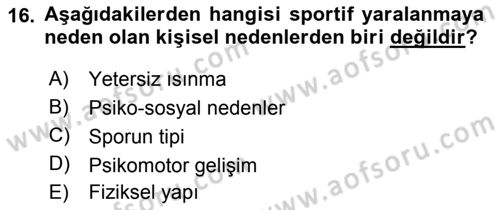 16. Aşağıdakilerden hangisi sportif yaralanmaya neden olan kişisel nedenlerden biri değildir?

A) Yetersiz ısınma
B) Psiko-sosyal nedenler
C) Sporun tipi
D) Psikomotor gelişim
E) Fiziksel yapı

www.aofsoru.com
www.aofsoru.com
www.aofsoru.com